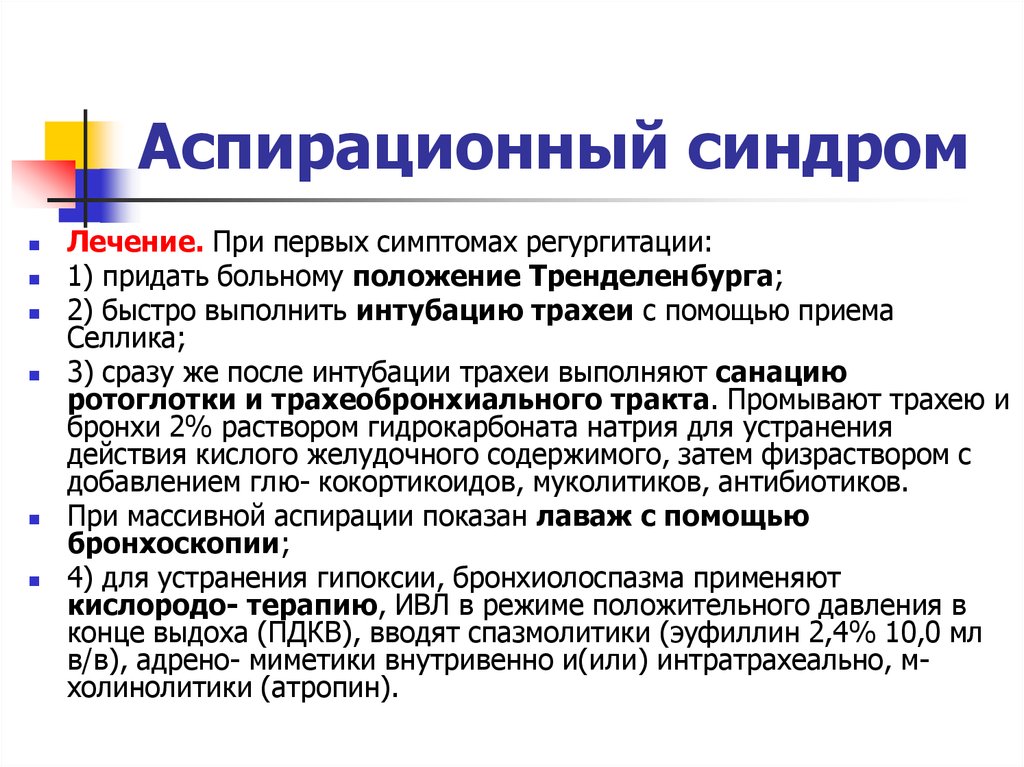 Аспирационный синдром

Лечение. При первых симптомах регургитации:

1) придать больному положение Тренделенбурга;

2) быстро выполнить интубацию трахеи с помощью приема Селлика;

3) сразу же после интубации трахеи выполняют санацию ротоглотки и трахеобронхиального тракта. Промывают трахею и бронхи 2% раствором гидрокарбоната натрия для устранения действия кислого желудочного содержимого, затем физраствором с добавлением глю- кокортикоидов, муколитиков, антибиотиков.

При массивной аспирации показан лаваж с помощью бронхоскопии;

4) для устранения гипоксии, бронхиолоспазма применяют кислородо- терапию, ИВЛ в режиме положительного давления в конце выдоха (ПДКВ), вводят спазмолитики (эуфиллин 2,4% 10,0 мл в/в), адрено- миметики внутривенно и(или) интратрахеально, м-холинолитики (атропин).